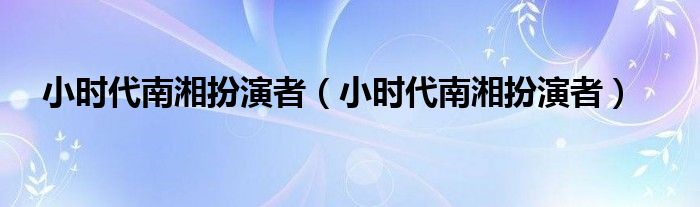 小时代南湘扮演者（小时代南湘扮演者）